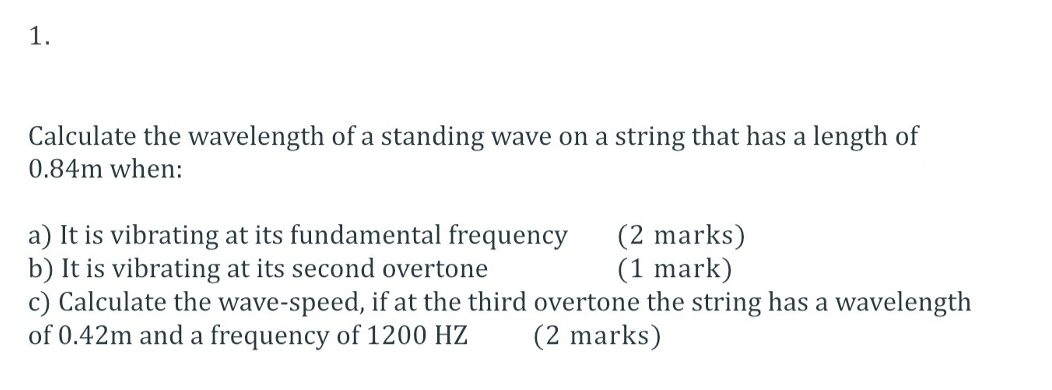 1.

Calculate the wavelength of a standing wave on a string that has a length of 0.84m when:

a) It is vibrating at its fundamental frequency (2 marks)
b) It is vibrating at its second overtone (1 mark)
c) Calculate the wave-speed, if at the third overtone the string has a wavelength of 0.42m and a frequency of 1200 HZ (2 marks)